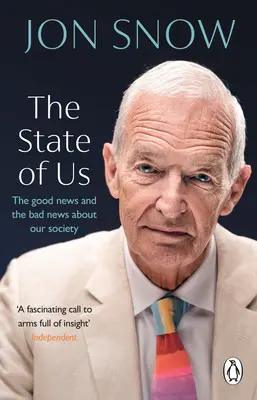 JON SNOW

The State of Us

The good news and the bad news about our society

'A fascinating call to arms full of insight'
Independent